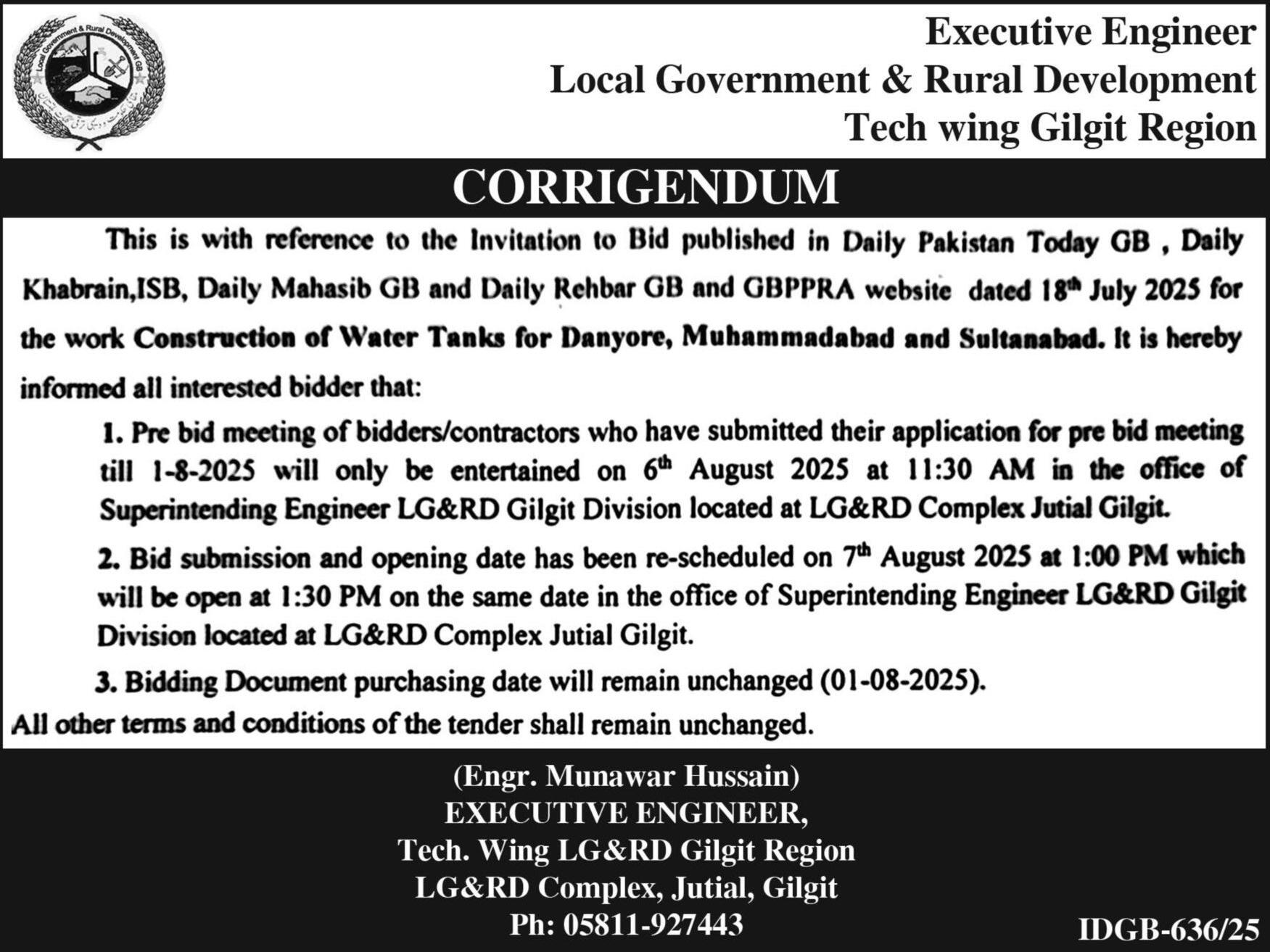 Local Government & Rural Development GB

Executive Engineer
Local Government & Rural Development
Tech wing Gilgit Region

CORRIGENDUM

This is with reference to the Invitation to Bid published in Daily Pakistan Today GB , Daily Khabrain,ISB, Daily Mahasib GB and Daily Rehbar GB and GBPPRA website dated 18$^{th}$ July 2025 for the work Construction of Water Tanks for Danyore, Muhammadabad and Sultanabad. It is hereby informed all interested bidder that:

1. Pre bid meeting of bidders/contractors who have submitted their application for pre bid meeting till 1-8-2025 will only be entertained on 6$^{th}$ August 2025 at 11:30 AM in the office of Superintending Engineer LG&RD Gilgit Division located at LG&RD Complex Jutial Gilgit.

2. Bid submission and opening date has been re-scheduled on 7$^{th}$ August 2025 at 1:00 PM which will be open at 1:30 PM on the same date in the office of Superintending Engineer LG&RD Gilgit Division located at LG&RD Complex Jutial Gilgit.

3. Bidding Document purchasing date will remain unchanged (01-08-2025).

All other terms and conditions of the tender shall remain unchanged.

(Engr. Munawar Hussain)
EXECUTIVE ENGINEER,
Tech. Wing LG&RD Gilgit Region
LG&RD Complex, Jutial, Gilgit
Ph: 05811-927443

IDGB-636/25